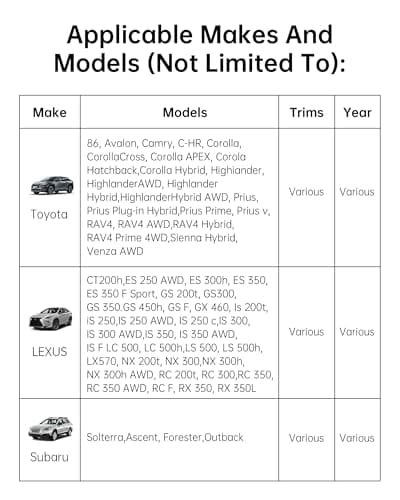 Applicable Makes And Models (Not Limited To):

| Make | Models | Trims | Year |
|---|---|---|---|
| Toyota | 86, Avalon, Camry, C-HR, Corolla, CorollaCross, Corolla APEX, Corola Hatchback,Corolla Hybrid, Highiander, HighlanderAWD, Highlander Hybrid,HighlanderHybrid AWD, Prius, Prius Plug-in Hybrid,Prius Prime, Prius v, RAV4, RAV4 AWD,RAV4 Hybrid, RAV4 Prime 4WD,Sienna Hybrid, Venza AWD | Various | Various |
| LEXUS | CT200h,ES 250 AWD, ES 300h, ES 350, ES 350 F Sport, GS 200t, GS300, GS 350.GS 450h, GS F, GX 460, Is 200t, iS 250,IS 250 AWD, IS 250 c,IS 300, IS 300 AWD,IS 350, IS 350 AWD, IS F LC 500, LC 500h,LS 500, LS 500h, LX570, NX 200t, NX 300,NX 300h, NX 300h AWD, RC 200t, RC 300,RC 350, RC 350 AWD, RC F, RX 350, RX 350L | Various | Various |
| Subaru | Solterra,Ascent, Forester,Outback | Various | Various |